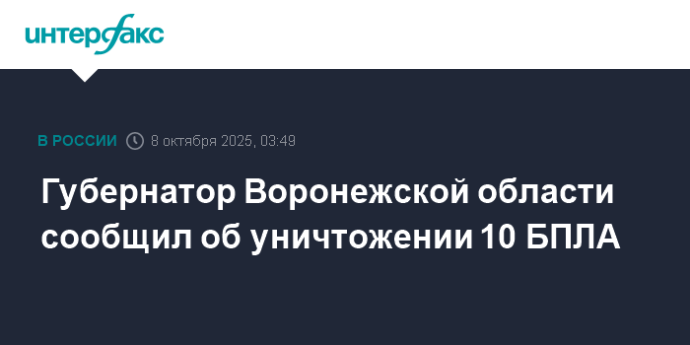 интерфакс

В РОССИИ 8 октября 2025, 03:49

Губернатор Воронежской области сообщил об уничтожении 10 БПЛА